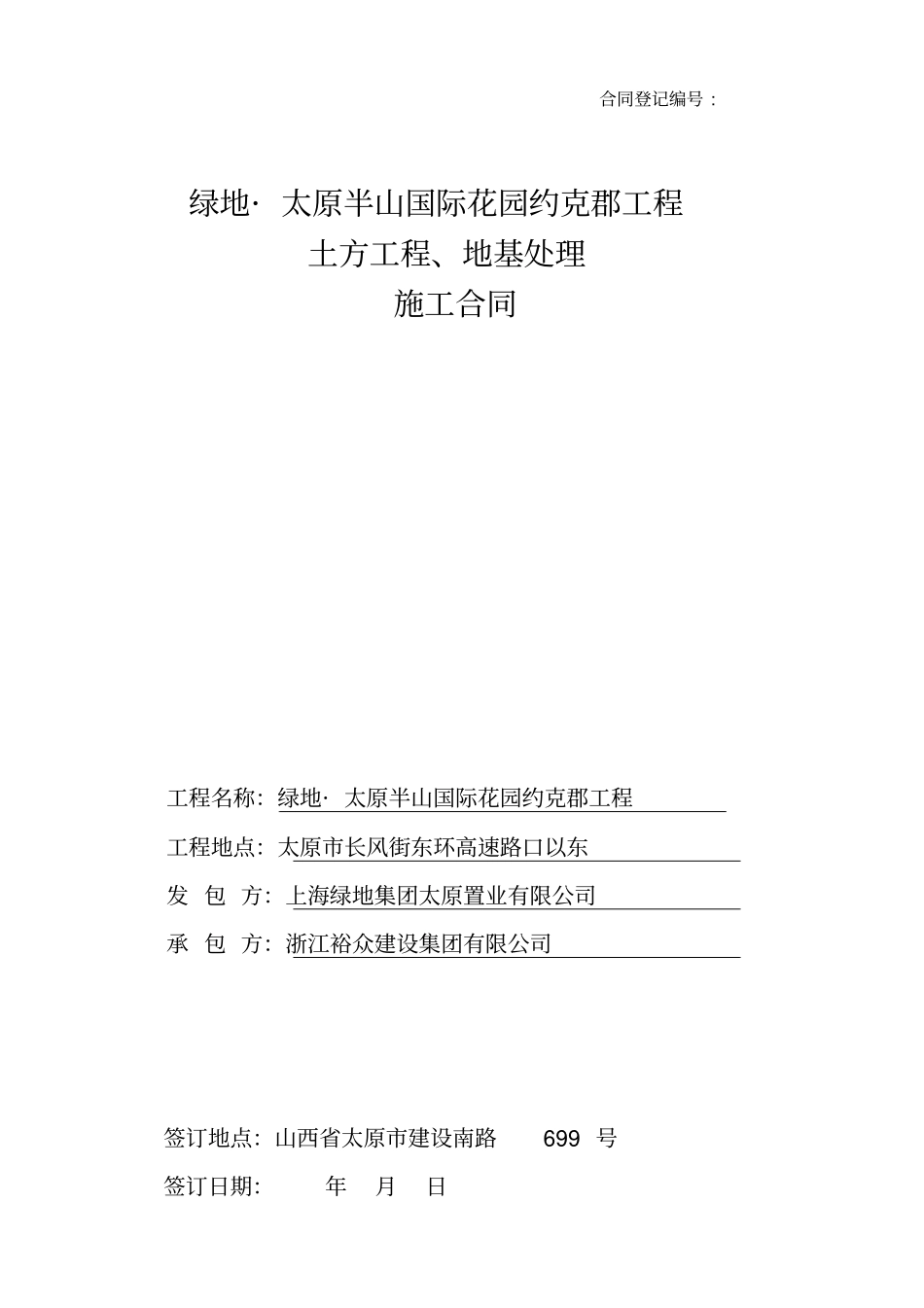 合同登记编号：

绿地· 太原半山国际花园约克郡工程
土方工程、地基处理
施工合同

工程名称：绿地· 太原半山国际花园约克郡工程

工程地点：太原市长风街东环高速路口以东

发 包 方：上海绿地集团太原置业有限公司

承 包 方：浙江裕众建设集团有限公司

签订地点：山西省太原市建设南路 699 号

签订日期： 年 月 日